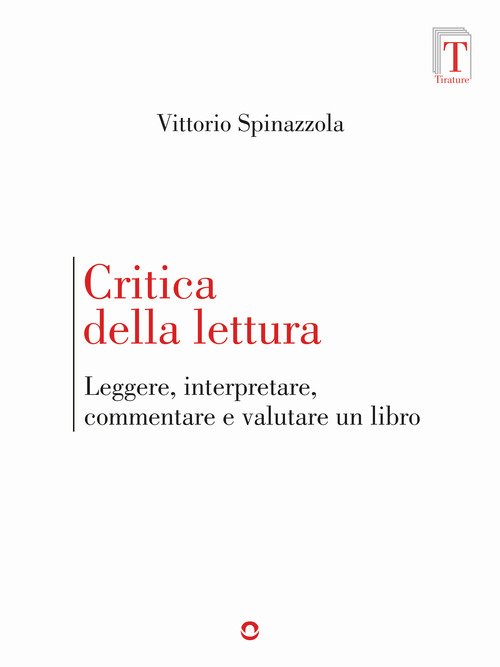 T
Tirature

Vittorio Spinazzola

Critica della lettura

Leggere, interpretare, commentare e valutare un libro